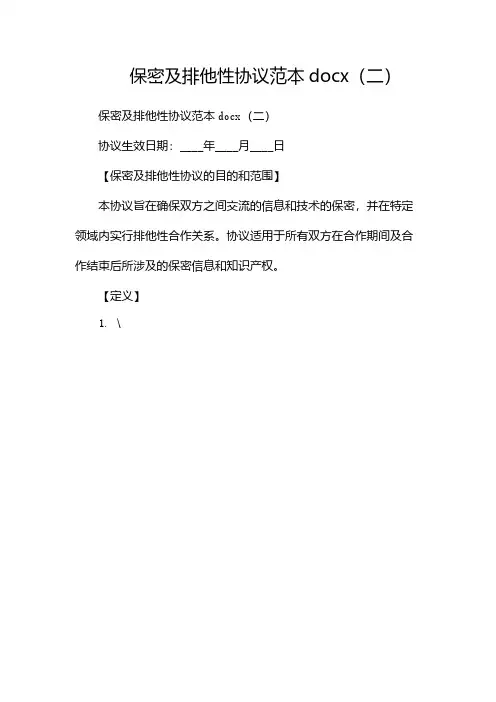 保密及排他性协议范本 docx（二）

保密及排他性协议范本 docx（二）

协议生效日期：____年____月____日

【保密及排他性协议的目的和范围】

本协议旨在确保双方之间交流的信息和技术的保密，并在特定领域内实行排他性合作关系。协议适用于所有双方在合作期间及合作结束后所涉及的保密信息和知识产权。

【定义】

1. \